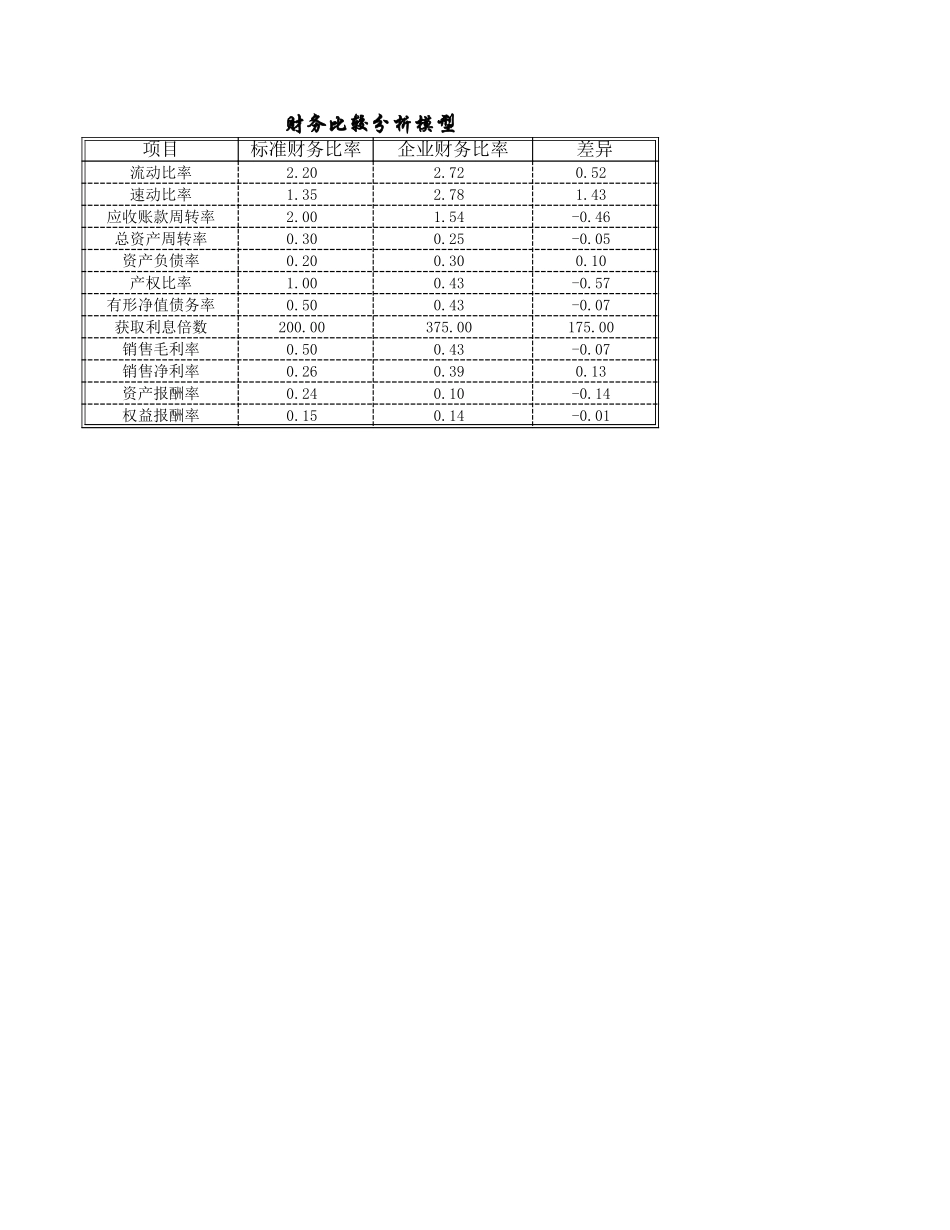 财务比较分析模型

| 项目 | 标准财务比率 | 企业财务比率 | 差异 |
|---|---|---|---|
| 流动比率 | 2.20 | 2.72 | 0.52 |
| 速动比率 | 1.35 | 2.78 | 1.43 |
| 应收账款周转率 | 2.00 | 1.54 | -0.46 |
| 总资产周转率 | 0.30 | 0.25 | -0.05 |
| 资产负债率 | 0.20 | 0.30 | 0.10 |
| 产权比率 | 1.00 | 0.43 | -0.57 |
| 有形净值债务率 | 0.50 | 0.43 | -0.07 |
| 获取利息倍数 | 200.00 | 375.00 | 175.00 |
| 销售毛利率 | 0.50 | 0.43 | -0.07 |
| 销售净利率 | 0.26 | 0.39 | 0.13 |
| 资产报酬率 | 0.24 | 0.10 | -0.14 |
| 权益报酬率 | 0.15 | 0.14 | -0.01 |